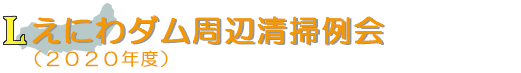 Lえにわダム周辺清掃例会
（２０２０年度）